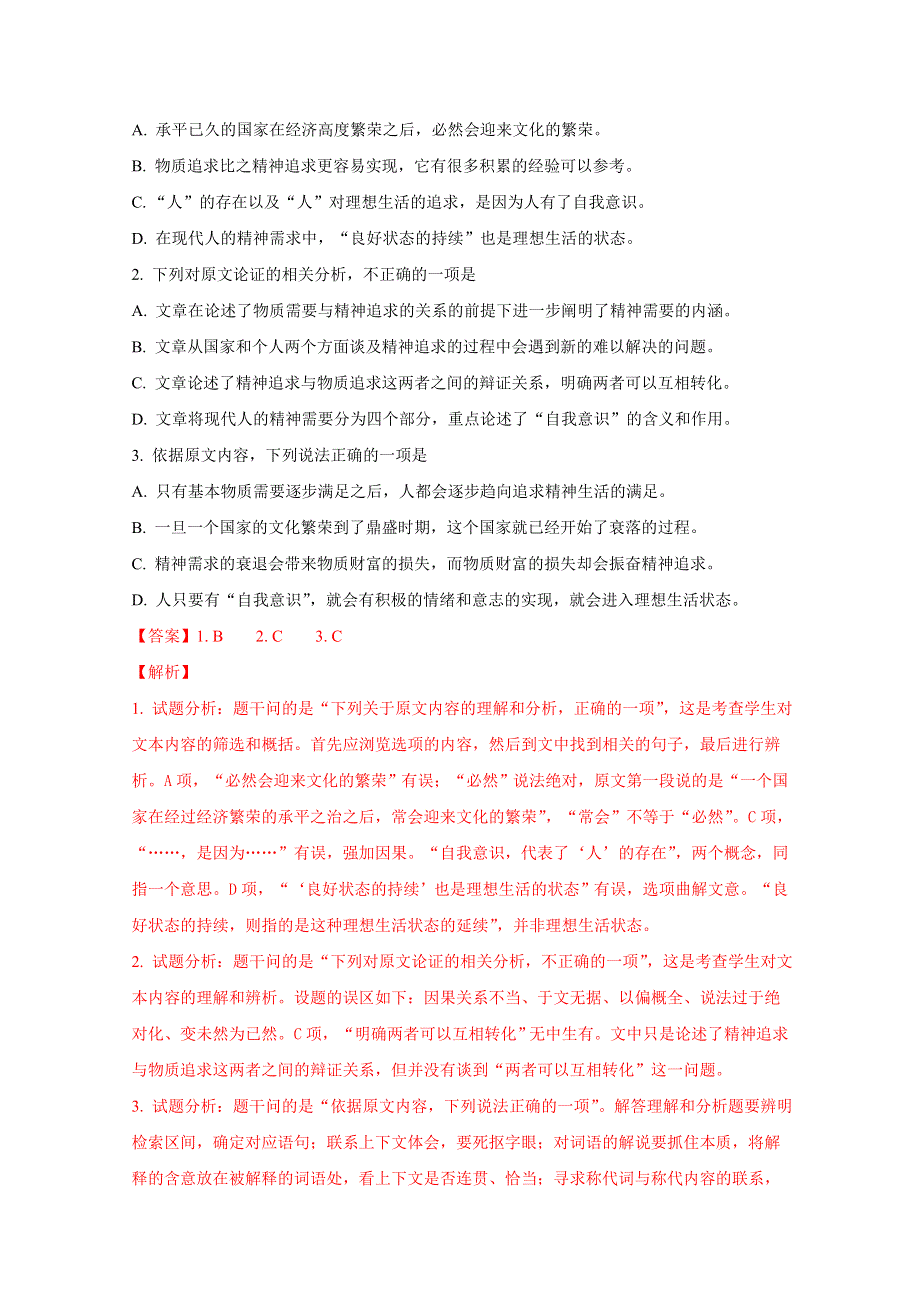 A. 承平已久的国家在经济高度繁荣之后，必然会迎来文化的繁荣。

B. 物质追求比之精神追求更容易实现，它有很多积累的经验可以参考。

C. “人”的存在以及“人”对理想生活的追求，是因为人有了自我意识。

D. 在现代人的精神需求中，“良好状态的持续”也是理想生活的状态。

2. 下列对原文论证的相关分析，不正确的一项是

A. 文章在论述了物质需要与精神追求的关系的前提下进一步阐明了精神需要的内涵。

B. 文章从国家和个人两个方面谈及精神追求的过程中会遇到新的难以解决的问题。

C. 文章论述了精神追求与物质追求这两者之间的辩证关系，明确两者可以互相转化。

D. 文章将现代人的精神需要分为四个部分，重点论述了“自我意识”的含义和作用。

3. 依据原文内容，下列说法正确的一项是

A. 只有基本物质需要逐步满足之后，人都会逐步趋向追求精神生活的满足。

B. 一旦一个国家的文化繁荣到了鼎盛时期，这个国家就已经开始了衰落的过程。

C. 精神需求的衰退会带来物质财富的损失，而物质财富的损失却会振奋精神追求。

D. 人只要有“自我意识”，就会有积极的情绪和意志的实现，就会进入理想生活状态。

【答案】1. B　2. C　3. C

【解析】

1. 试题分析：题干问的是“下列关于原文内容的理解和分析，正确的一项”，这是考查学生对文本内容的筛选和概括。首先应浏览选项的内容，然后到文中找到相关的句子，最后进行辨析。A 项，“必然会迎来文化的繁荣”有误；“必然”说法绝对，原文第一段说的是“一个国家在经过经济繁荣的承平之治之后，常会迎来文化的繁荣”，“常会”不等于“必然”。C 项，“……，是因为……”有误，强加因果。“自我意识，代表了‘人’的存在”，两个概念，同指一个意思。D 项，“‘良好状态的持续’也是理想生活的状态”有误，选项曲解文意。“良好状态的持续，则指的是这种理想生活状态的延续”，并非理想生活状态。

2. 试题分析：题干问的是“下列对原文论证的相关分析，不正确的一项”，这是考查学生对文本内容的理解和辨析。设题的误区如下：因果关系不当、于文无据、以偏概全、说法过于绝对化、变未然为已然。C 项，“明确两者可以互相转化”无中生有。文中只是论述了精神追求与物质追求这两者之间的辩证关系，但并没有谈到“两者可以互相转化”这一问题。

3. 试题分析：题干问的是“依据原文内容，下列说法正确的一项”。解答理解和分析题要辨明检索区间，确定对应语句；联系上下文体会，要死抠字眼；对词语的解说要抓住本质，将解释的含意放在被解释的词语处，看上下文是否连贯、恰当；寻求称代词与称代内容的联系，